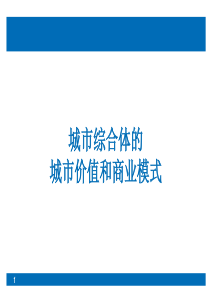 城市综合体的
城市价值和商业模式

1